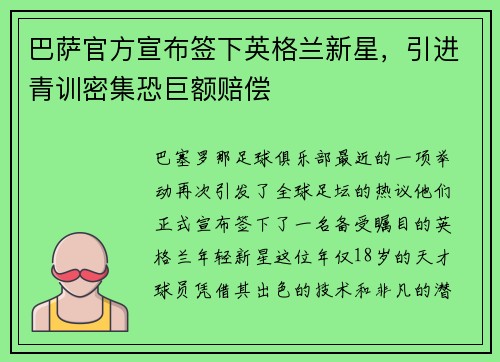 巴萨官方宣布签下英格兰新星，引进青训密集恐巨额赔偿

巴塞罗那足球俱乐部最近的一项举动再次引发了全球足坛的热议他们正式宣布签下了一名备受瞩目的英格兰年轻新星这位年仅18岁的天才球员凭借其出色的技术和非凡的潜